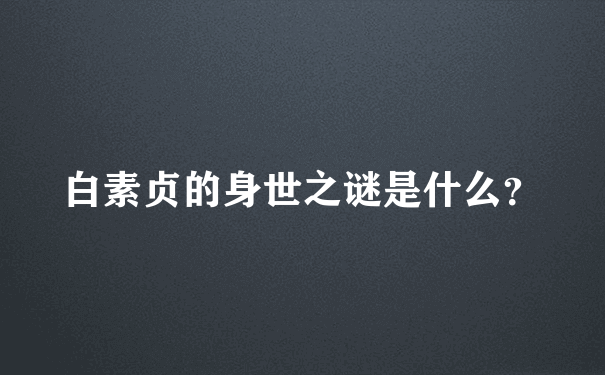 白素贞的身世之谜是什么?